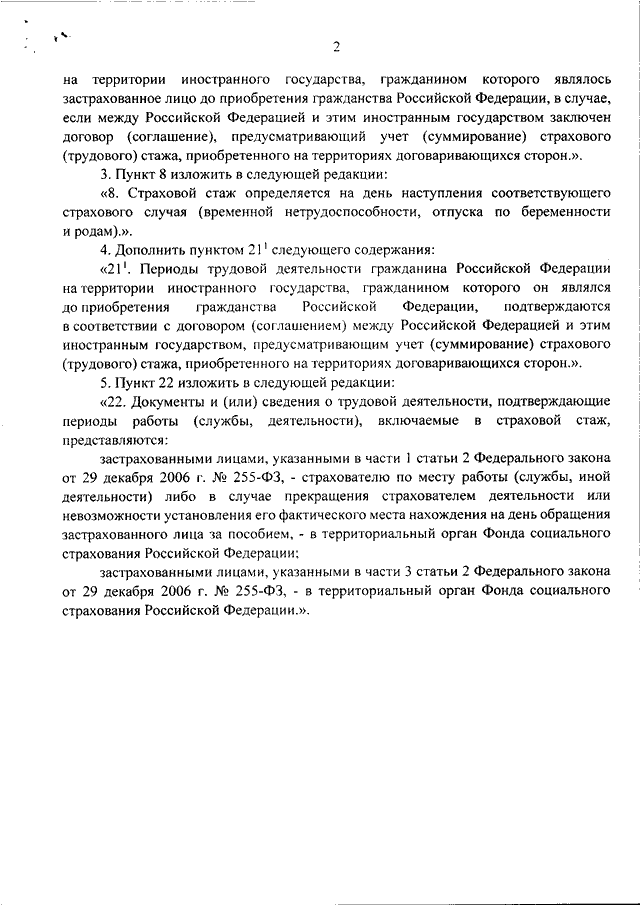 2

на территории иностранного государства, гражданином которого являлось застрахованное лицо до приобретения гражданства Российской Федерации, в случае, если между Российской Федерацией и этим иностранным государством заключен договор (соглашение), предусматривающий учет (суммирование) страхового (трудового) стажа, приобретенного на территориях договаривающихся сторон.».

3. Пункт 8 изложить в следующей редакции:

«8. Страховой стаж определяется на день наступления соответствующего страхового случая (временной нетрудоспособности, отпуска по беременности и родам).».

4. Дополнить пунктом $21^1$ следующего содержания:

«$21^1$. Периоды трудовой деятельности гражданина Российской Федерации на территории иностранного государства, гражданином которого он являлся до приобретения гражданства Российской Федерации, подтверждаются в соответствии с договором (соглашением) между Российской Федерацией и этим иностранным государством, предусматривающим учет (суммирование) страхового (трудового) стажа, приобретенного на территориях договаривающихся сторон.».

5. Пункт 22 изложить в следующей редакции:

«22. Документы и (или) сведения о трудовой деятельности, подтверждающие периоды работы (службы, деятельности), включаемые в страховой стаж, представляются:

застрахованными лицами, указанными в части 1 статьи 2 Федерального закона от 29 декабря 2006 г. № 255-ФЗ, - страхователю по месту работы (службы, иной деятельности) либо в случае прекращения страхователем деятельности или невозможности установления его фактического места нахождения на день обращения застрахованного лица за пособием, - в территориальный орган Фонда социального страхования Российской Федерации;

застрахованными лицами, указанными в части 3 статьи 2 Федерального закона от 29 декабря 2006 г. № 255-ФЗ, - в территориальный орган Фонда социального страхования Российской Федерации.».